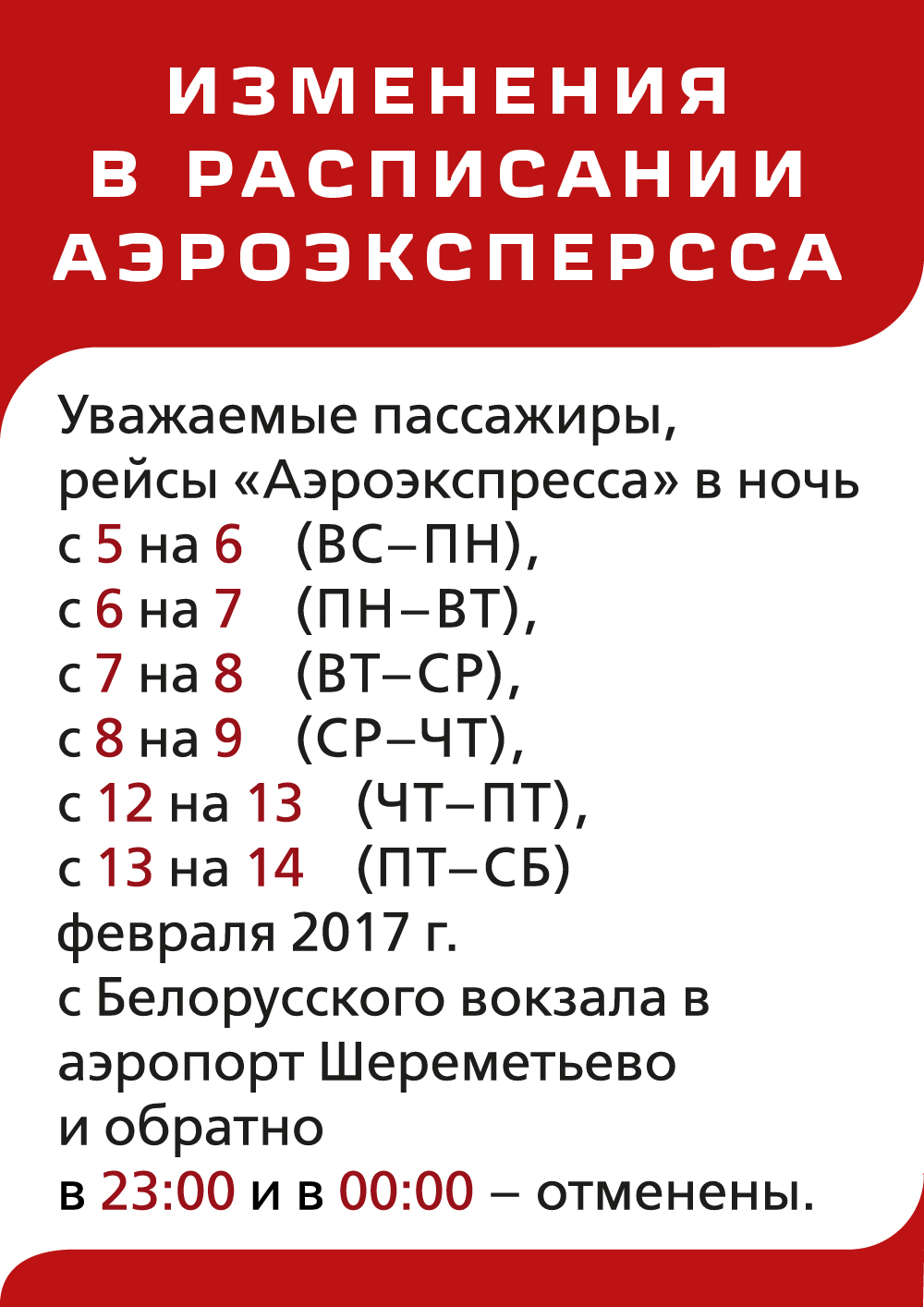 ИЗМЕНЕНИЯ В РАСПИСАНИИ АЭРОЭКСПЕРССА

Уважаемые пассажиры, рейсы «Аэроэкспресса» в ночь
с 5 на 6 (ВС–ПН),
с 6 на 7 (ПН–ВТ),
с 7 на 8 (ВТ–СР),
с 8 на 9 (СР–ЧТ),
с 12 на 13 (ЧТ–ПТ),
с 13 на 14 (ПТ–СБ)
февраля 2017 г.
с Белорусского вокзала в аэропорт Шереметьево и обратно
в 23:00 и в 00:00 – отменены.